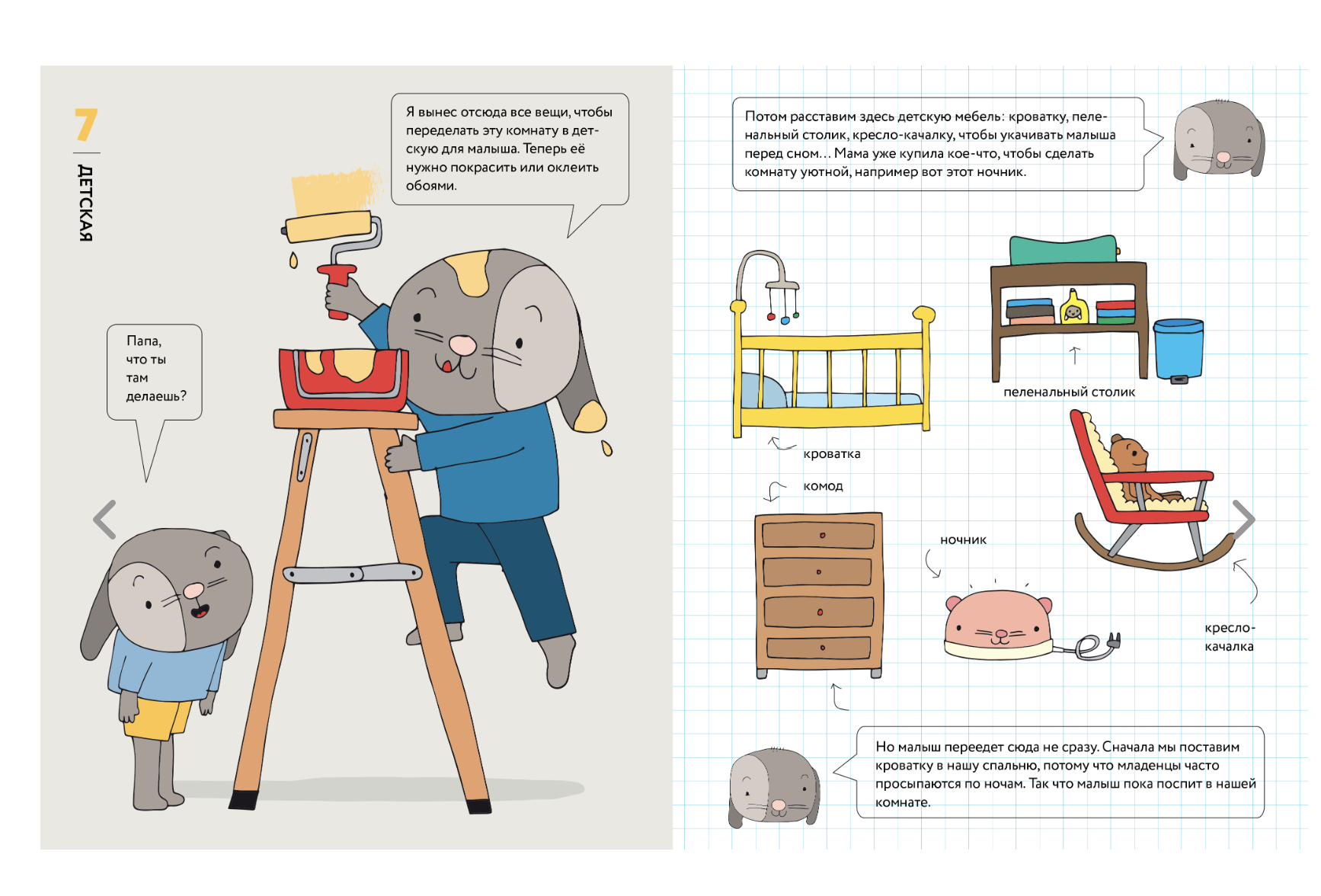 7

ДЕТСКАЯ

Я вынес отсюда все вещи, чтобы переделать эту комнату в детскую для малыша. Теперь её нужно покрасить или оклеить обоями.

Папа, что ты там делаешь?

Потом расставим здесь детскую мебель: кроватку, пеленальный столик, кресло-качалку, чтобы укачивать малыша перед сном... Мама уже купила кое-что, чтобы сделать комнату уютной, например вот этот ночник.

пеленальный столик

кроватка

комод

ночник

кресло-качалка

Но малыш переедет сюда не сразу. Сначала мы поставим кроватку в нашу спальню, потому что младенцы часто просыпаются по ночам. Так что малыш пока поспит в нашей комнате.